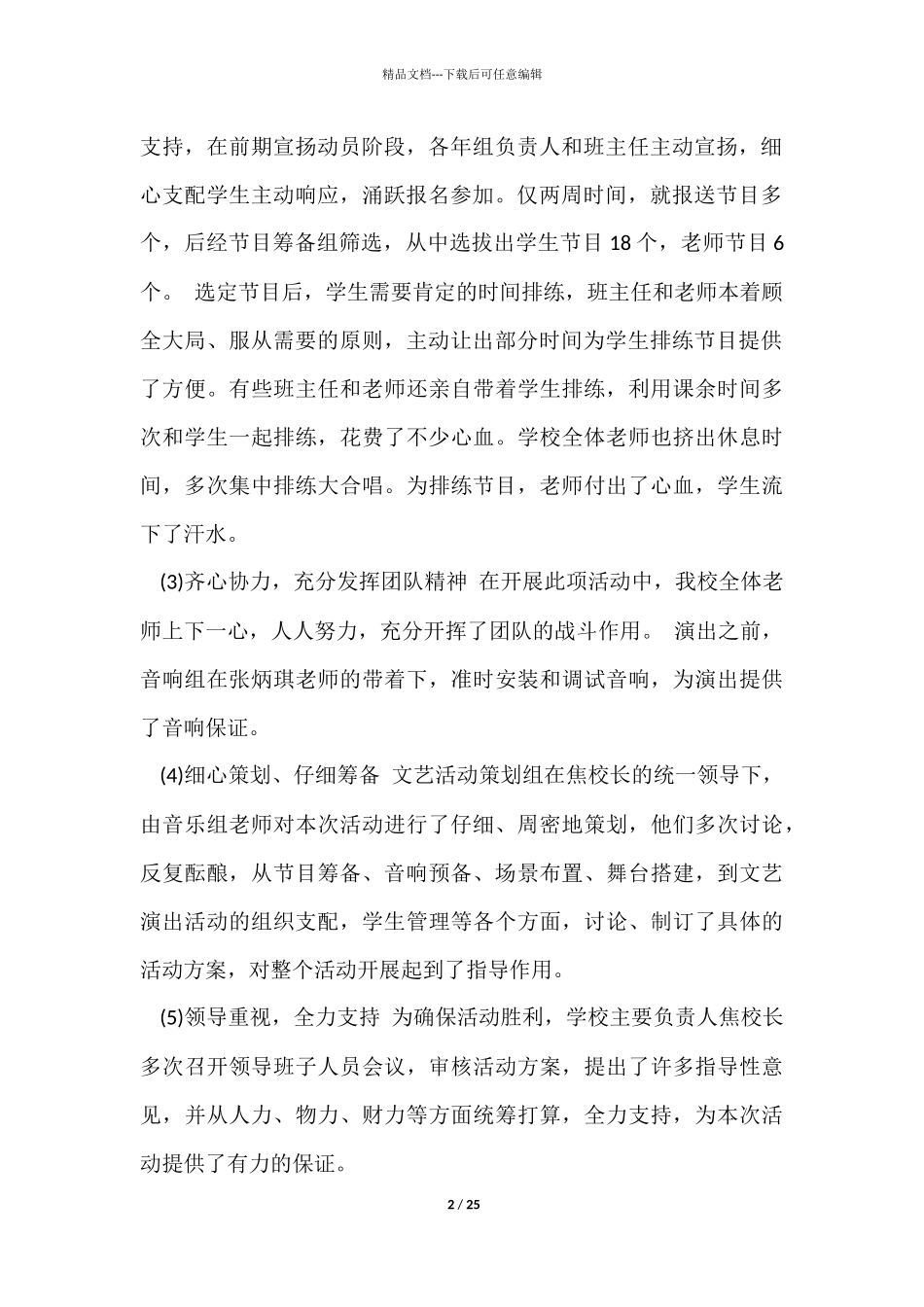 精品文档---下载后可任意编辑

支持，在前期宣扬动员阶段，各年组负责人和班主任主动宣扬，细心支配学生主动响应，涌跃报名参加。仅两周时间，就报送节目多个，后经节目筹备组筛选，从中选拔出学生节目 18 个，老师节目 6 个。 选定节目后，学生需要肯定的时间排练，班主任和老师本着顾全大局、服从需要的原则，主动让出部分时间为学生排练节目提供了方便。有些班主任和老师还亲自带着学生排练，利用课余时间多次和学生一起排练，花费了不少心血。学校全体老师也挤出休息时间，多次集中排练大合唱。为排练节目，老师付出了心血，学生流下了汗水。

(3)齐心协力，充分发挥团队精神 在开展此项活动中，我校全体老师上下一心，人人努力，充分开挥了团队的战斗作用。 演出之前，音响组在张炳琪老师的带着下，准时安装和调试音响，为演出提供了音响保证。

(4)细心策划、仔细筹备 文艺活动策划组在焦校长的统一领导下，由音乐组老师对本次活动进行了仔细、周密地策划，他们多次讨论，反复酝酿，从节目筹备、音响预备、场景布置、舞台搭建，到文艺演出活动的组织支配，学生管理等各个方面，讨论、制订了具体的活动方案，对整个活动开展起到了指导作用。

(5)领导重视，全力支持 为确保活动胜利，学校主要负责人焦校长多次召开领导班子人员会议，审核活动方案，提出了许多指导性意见，并从人力、物力、财力等方面统筹打算，全力支持，为本次活动提供了有力的保证。

2 / 25